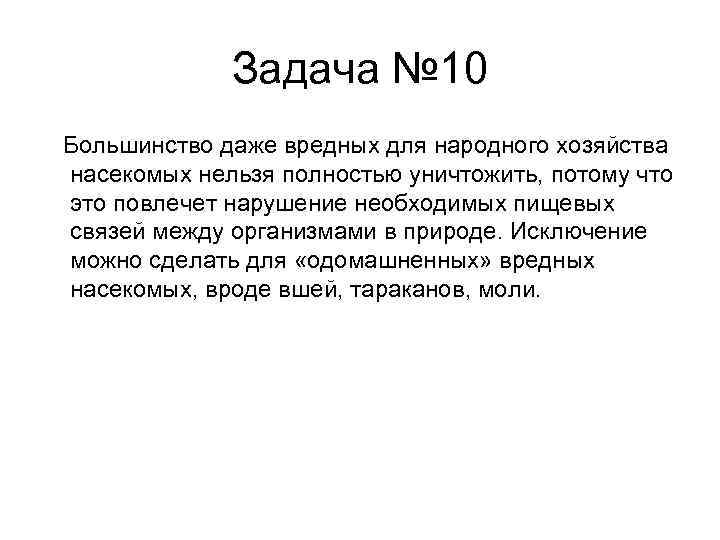 Задача №10

Большинство даже вредных для народного хозяйства насекомых нельзя полностью уничтожить, потому что это повлечет нарушение необходимых пищевых связей между организмами в природе. Исключение можно сделать для «одомашненных» вредных насекомых, вроде вшей, тараканов, моли.